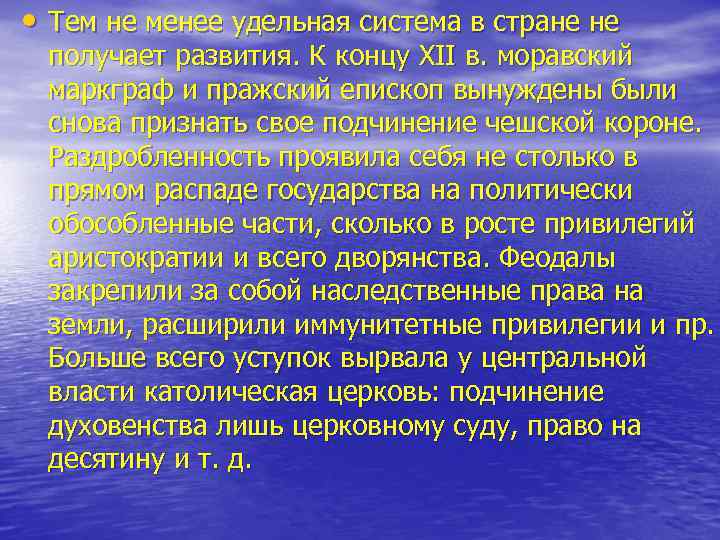 • Тем не менее удельная система в стране не получает развития. К концу XII в. моравский маркграф и пражский епископ вынуждены были снова признать свое подчинение чешской короне. Раздробленность проявила себя не столько в прямом распаде государства на политически обособленные части, сколько в росте привилегий аристократии и всего дворянства. Феодалы закрепили за собой наследственные права на земли, расширили иммунитетные привилегии и пр. Больше всего уступок вырвала у центральной власти католическая церковь: подчинение духовенства лишь церковному суду, право на десятину и т. д.